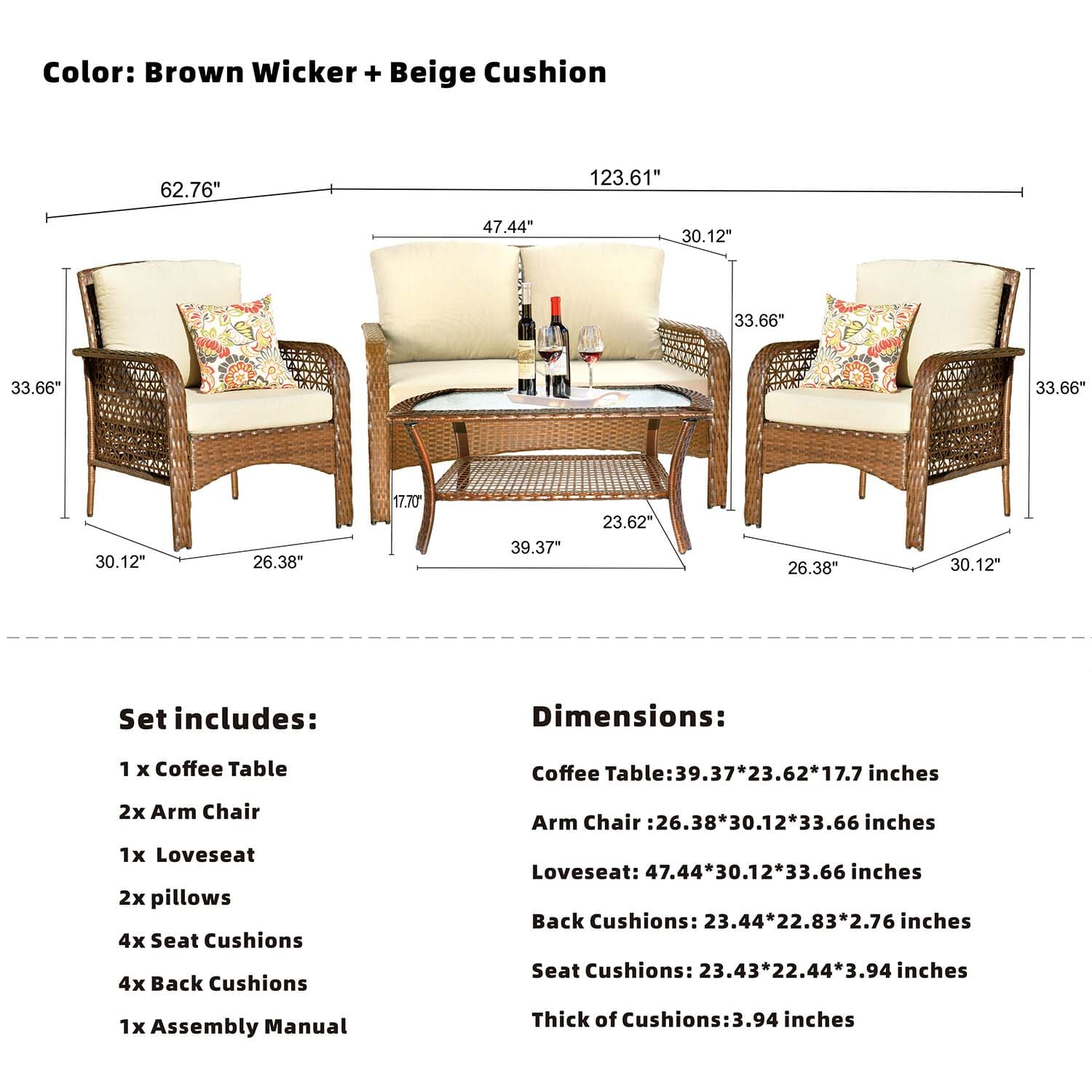 Color: Brown Wicker + Beige Cushion

62.76"
123.61"
47.44"
30.12"
33.66"
33.66"
33.66"
17.70"
23.62"
39.37"
30.12"
26.38"
26.38"
30.12"

Set includes:

1 x Coffee Table

2x Arm Chair

1x Loveseat

2x pillows

4x Seat Cushions

4x Back Cushions

1x Assembly Manual

Dimensions:

Coffee Table:39.37*23.62*17.7 inches

Arm Chair :26.38*30.12*33.66 inches

Loveseat: 47.44*30.12*33.66 inches

Back Cushions: 23.44*22.83*2.76 inches

Seat Cushions: 23.43*22.44*3.94 inches

Thick of Cushions:3.94 inches